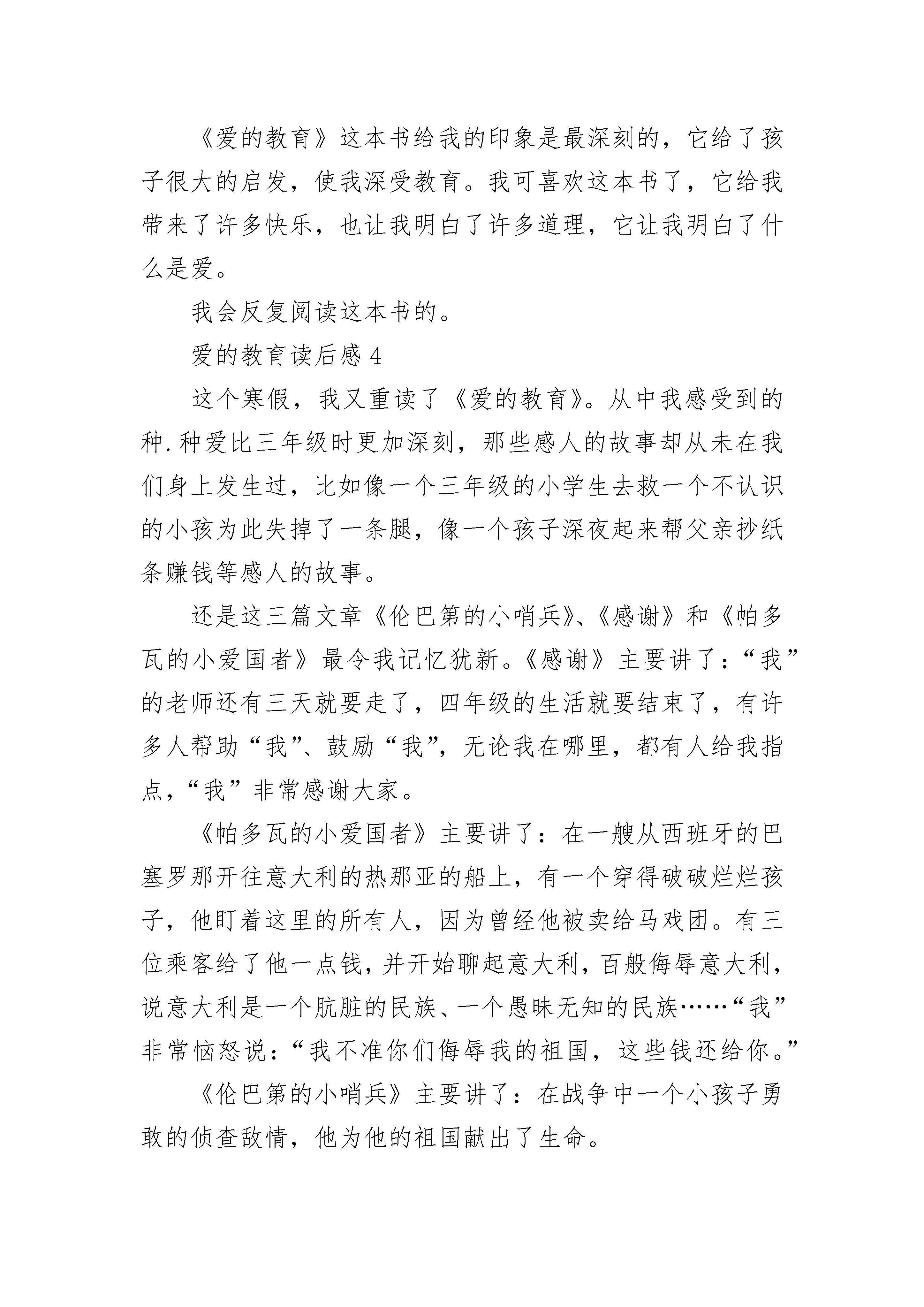 《爱的教育》这本书给我的印象是最深刻的，它给了孩子很大的启发，使我深受教育。我可喜欢这本书了，它给我带来了许多快乐，也让我明白了许多道理，它让我明白了什么是爱。

我会反复阅读这本书的。

爱的教育读后感 4

这个寒假，我又重读了《爱的教育》。从中我感受到的种.种爱比三年级时更加深刻，那些感人的故事却从未在我们身上发生过，比如像一个三年级的小学生去救一个不认识的小孩为此失掉了一条腿，像一个孩子深夜起来帮父亲抄纸条赚钱等感人的故事。

还是这三篇文章《伦巴第的小哨兵》、《感谢》和《帕多瓦的小爱国者》最令我记忆犹新。《感谢》主要讲了：“我”的老师还有三天就要走了，四年级的生活就要结束了，有许多人帮助“我”、鼓励“我”，无论我在哪里，都有人给我指点，“我”非常感谢大家。

《帕多瓦的小爱国者》主要讲了：在一艘从西班牙的巴塞罗那开往意大利的热那亚的船上，有一个穿得破破烂烂孩子，他盯着这里的所有人，因为曾经他被卖给马戏团。有三位乘客给了他一点钱，并开始聊起意大利，百般侮辱意大利，说意大利是一个肮脏的民族、一个愚昧无知的民族……“我”非常恼怒说：“我不准你们侮辱我的祖国，这些钱还给你。”

《伦巴第的小哨兵》主要讲了：在战争中一个小孩子勇敢的侦查敌情，他为他的祖国献出了生命。